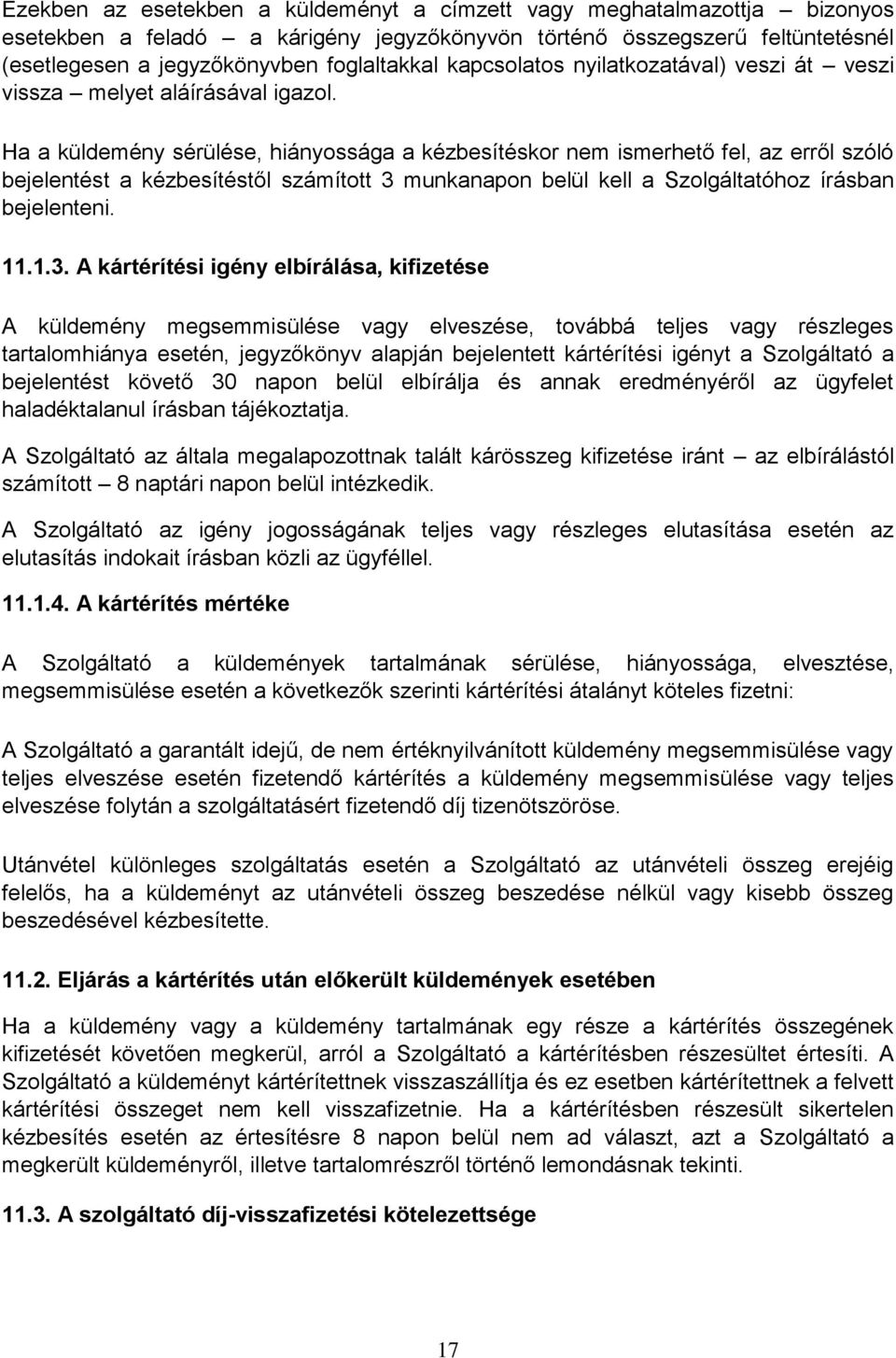 Ezekben az esetekben a küldeményt a címzett vagy meghatalmazottja – bizonyos esetekben a feladó – a kárigény jegyzőkönyvön történő összegszerű feltüntetésnél (esetlegesen a jegyzőkönyvben foglaltakkal kapcsolatos nyilatkozatával) veszi át – veszi vissza – melyet aláírásával igazol.

Ha a küldemény sérülése, hiányossága a kézbesítéskor nem ismerhető fel, az erről szóló bejelentést a kézbesítéstől számított 3 munkanapon belül kell a Szolgáltatóhoz írásban bejelenteni.

11.1.3. A kártérítési igény elbírálása, kifizetése

A küldemény megsemmisülése vagy elveszése, továbbá teljes vagy részleges tartalomhiánya esetén, jegyzőkönyv alapján bejelentett kártérítési igényt a Szolgáltató a bejelentést követő 30 napon belül elbírálja és annak eredményéről az ügyfelet haladéktalanul írásban tájékoztatja.

A Szolgáltató az általa megalapozottnak talált kárösszeg kifizetése iránt – az elbírálástól számított – 8 naptári napon belül intézkedik.

A Szolgáltató az igény jogosságának teljes vagy részleges elutasítása esetén az elutasítás indokait írásban közli az ügyféllel.

11.1.4. A kártérítés mértéke

A Szolgáltató a küldemények tartalmának sérülése, hiányossága, elvesztése, megsemmisülése esetén a következők szerinti kártérítési átalányt köteles fizetni:

A Szolgáltató a garantált idejű, de nem értéknyilvánított küldemény megsemmisülése vagy teljes elveszése esetén fizetendő kártérítés a küldemény megsemmisülése vagy teljes elveszése folytán a szolgáltatásért fizetendő díj tizenötszöröse.

Utánvétel különleges szolgáltatás esetén a Szolgáltató az utánvételi összeg erejéig felelős, ha a küldeményt az utánvételi összeg beszedése nélkül vagy kisebb összeg beszedésével kézbesítette.

11.2. Eljárás a kártérítés után előkerült küldemények esetében

Ha a küldemény vagy a küldemény tartalmának egy része a kártérítés összegének kifizetését követően megkerül, arról a Szolgáltató a kártérítésben részesültet értesíti. A Szolgáltató a küldeményt kártérítettnek visszaszállítja és ez esetben kártérítettnek a felvett kártérítési összeget nem kell visszafizetnie. Ha a kártérítésben részesült sikertelen kézbesítés esetén az értesítésre 8 napon belül nem ad választ, azt a Szolgáltató a megkerült küldeményről, illetve tartalomrészről történő lemondásnak tekinti.

11.3. A szolgáltató díj-visszafizetési kötelezettsége

17